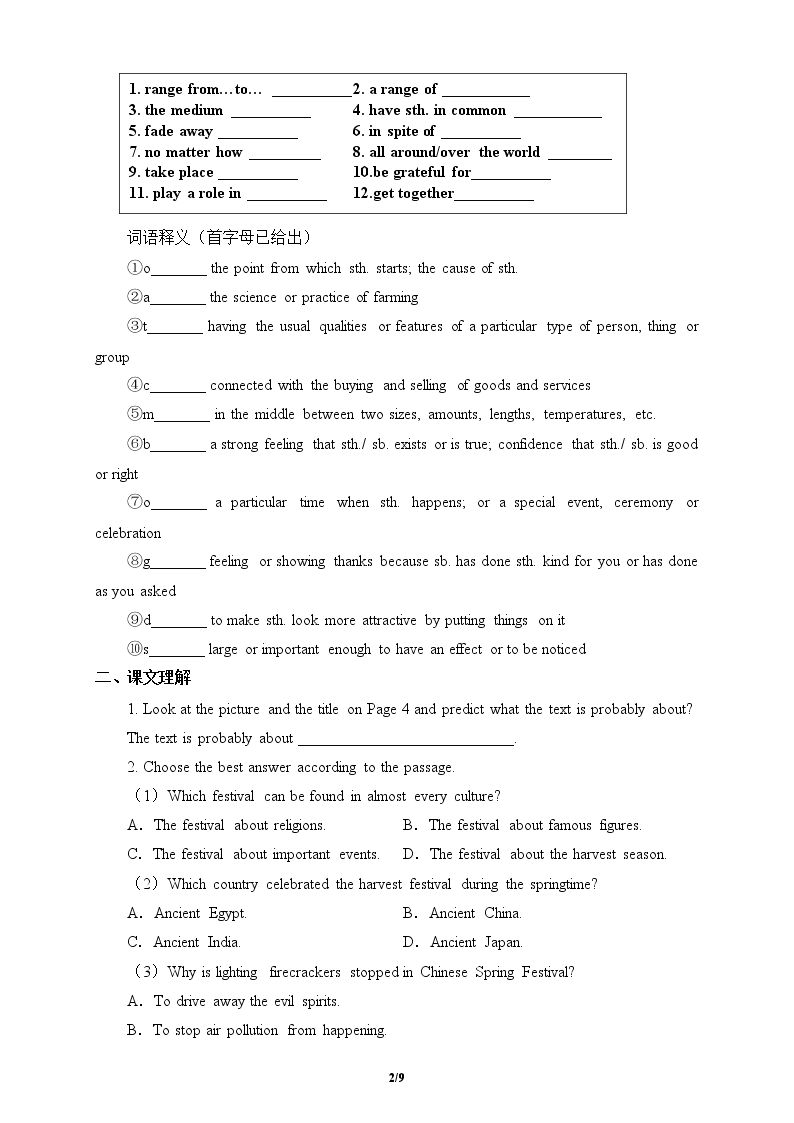 1. range from…to… ____
2. a range of ____
3. the medium ____
4. have sth. in common ____
5. fade away ____
6. in spite of ____
7. no matter how ____
8. all around/over the world ____
9. take place ____
10.be grateful for____
11. play a role in ____
12.get together____

词语释义（首字母已给出）

①o____ the point from which sth. starts; the cause of sth.

②a____ the science or practice of farming

③t____ having the usual qualities or features of a particular type of person, thing or group

④c____ connected with the buying and selling of goods and services

⑤m____ in the middle between two sizes, amounts, lengths, temperatures, etc.

⑥b____ a strong feeling that sth./ sb. exists or is true; confidence that sth./ sb. is good or right

⑦o____ a particular time when sth. happens; or a special event, ceremony or celebration

⑧g____ feeling or showing thanks because sb. has done sth. kind for you or has done as you asked

⑨d____ to make sth. look more attractive by putting things on it

⑩s____ large or important enough to have an effect or to be noticed

二、课文理解

1. Look at the picture and the title on Page 4 and predict what the text is probably about?

The text is probably about ____.

2. Choose the best answer according to the passage.

（1）Which festival can be found in almost every culture?

A．The festival about religions.
B．The festival about famous figures.

C．The festival about important events.
D．The festival about the harvest season.

（2）Which country celebrated the harvest festival during the springtime?

A．Ancient Egypt.
B．Ancient China.

C．Ancient India.
D．Ancient Japan.

（3）Why is lighting firecrackers stopped in Chinese Spring Festival?

A．To drive away the evil spirits.

B．To stop air pollution from happening.

2/9